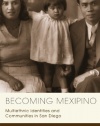 BECOMING MEXIPINO

Multiethnic Identities and Communities in San Diego